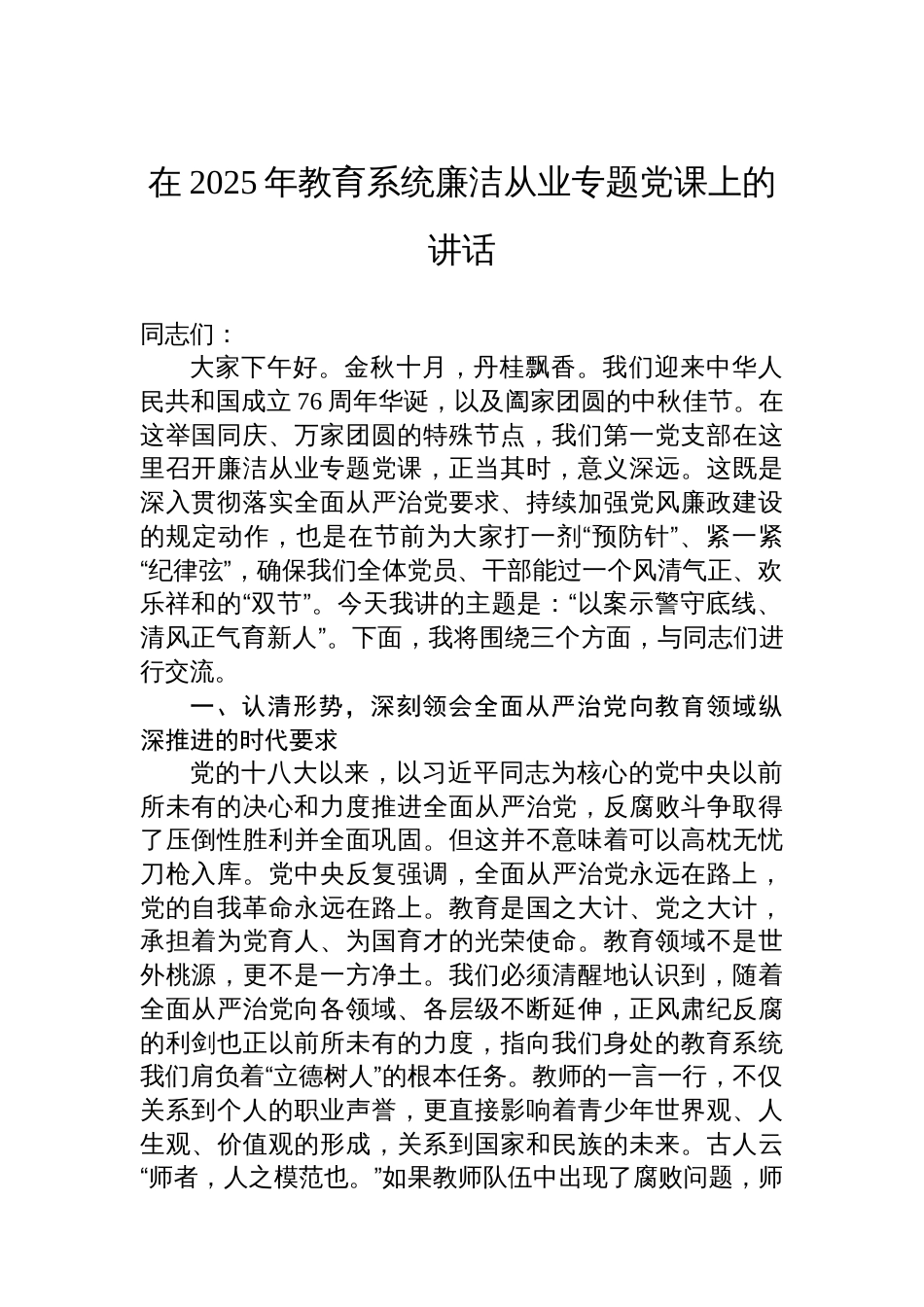 在 2025 年教育系统廉洁从业专题党课上的讲话

同志们：

大家下午好。金秋十月，丹桂飘香。我们迎来中华人民共和国成立 76 周年华诞，以及阖家团圆的中秋佳节。在这举国同庆、万家团圆的特殊节点，我们第一党支部在这里召开廉洁从业专题党课，正当其时，意义深远。这既是深入贯彻落实全面从严治党要求、持续加强党风廉政建设的规定动作，也是在节前为大家打一剂“预防针”、紧一紧“纪律弦”，确保我们全体党员、干部能过一个风清气正、欢乐祥和的“双节”。今天我讲的主题是：“以案示警守底线、清风正气育新人”。下面，我将围绕三个方面，与同志们进行交流。

一、认清形势，深刻领会全面从严治党向教育领域纵深推进的时代要求

党的十八大以来，以习近平同志为核心的党中央以前所未有的决心和力度推进全面从严治党，反腐败斗争取得了压倒性胜利并全面巩固。但这并不意味着可以高枕无忧刀枪入库。党中央反复强调，全面从严治党永远在路上，党的自我革命永远在路上。教育是国之大计、党之大计，承担着为党育人、为国育才的光荣使命。教育领域不是世外桃源，更不是一方净土。我们必须清醒地认识到，随着全面从严治党向各领域、各层级不断延伸，正风肃纪反腐的利剑也正以前所未有的力度，指向我们身处的教育系统我们肩负着“立德树人”的根本任务。教师的一言一行，不仅关系到个人的职业声誉，更直接影响着青少年世界观、人生观、价值观的形成，关系到国家和民族的未来。古人云“师者，人之模范也。”如果教师队伍中出现了腐败问题，师